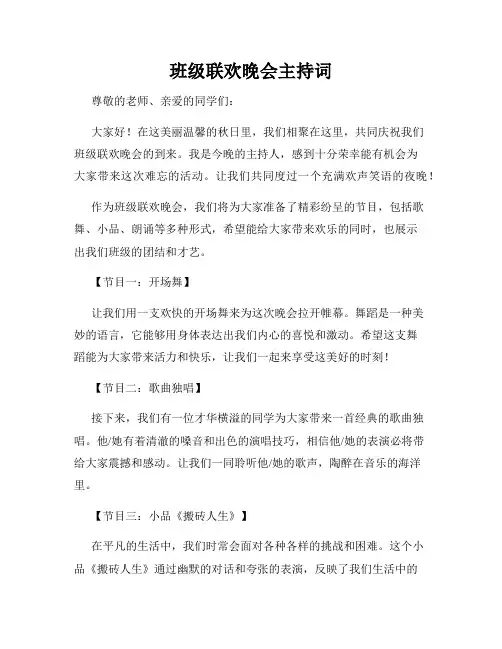 班级联欢晚会主持词

尊敬的老师、亲爱的同学们：

大家好！在这美丽温馨的秋日里，我们相聚在这里，共同庆祝我们班级联欢晚会的到来。我是今晚的主持人，感到十分荣幸能有机会为大家带来这次难忘的活动。让我们共同度过一个充满欢声笑语的夜晚！

作为班级联欢晚会，我们将为大家准备了精彩纷呈的节目，包括歌舞、小品、朗诵等多种形式，希望能给大家带来欢乐的同时，也展示出我们班级的团结和才艺。

【节目一：开场舞】

让我们用一支欢快的开场舞来为这次晚会拉开帷幕。舞蹈是一种美妙的语言，它能够用身体表达出我们内心的喜悦和激动。希望这支舞蹈能为大家带来活力和快乐，让我们一起来享受这美好的时刻！

【节目二：歌曲独唱】

接下来，我们有一位才华横溢的同学为大家带来一首经典的歌曲独唱。他/她有着清澈的嗓音和出色的演唱技巧，相信他/她的表演必将带给大家震撼和感动。让我们一同聆听他/她的歌声，陶醉在音乐的海洋里。

【节目三：小品《搬砖人生》】

在平凡的生活中，我们时常会面对各种各样的挑战和困难。这个小品《搬砖人生》通过幽默的对话和夸张的表演，反映了我们生活中的